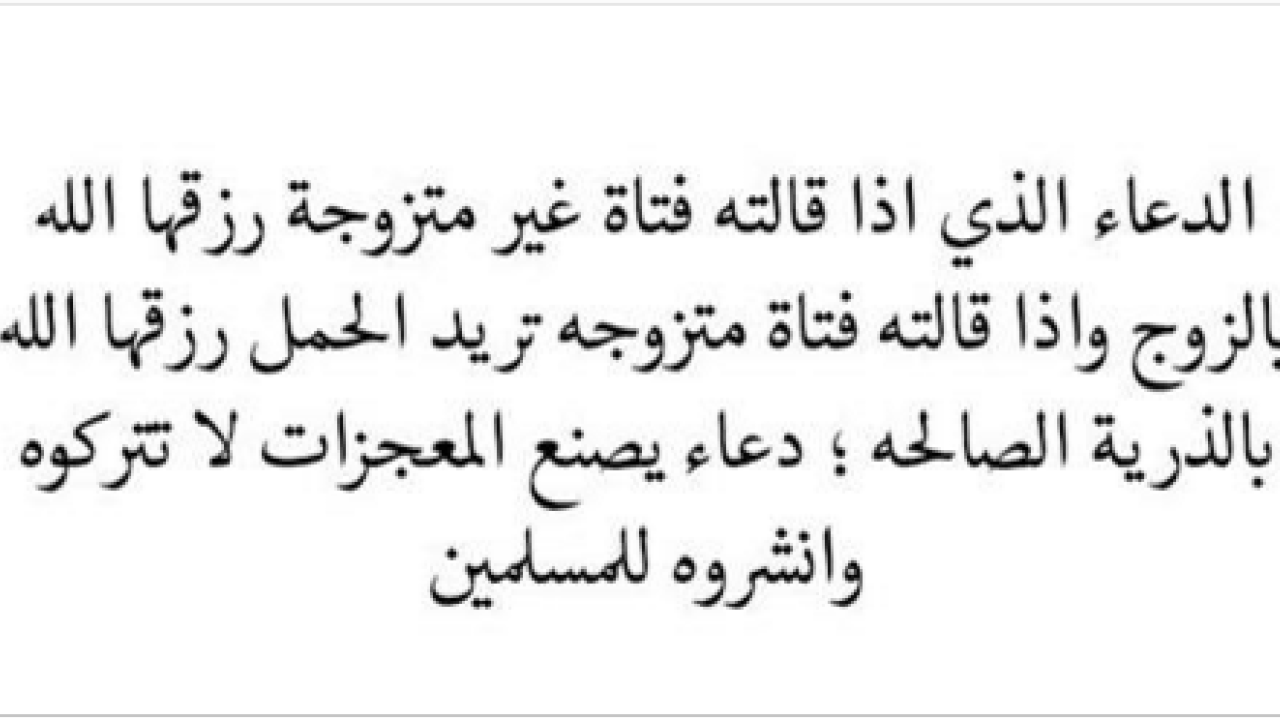 الدعاء الذي اذا قالته فتاة غير متزوجة رزقها الله بالزوج واذا قالته فتاة متزوجه تريد الحمل رزقها الله بالذرية الصالحه ؛ دعاء يصنع المعجزات لا تتركوه وانشروه للمسلمين